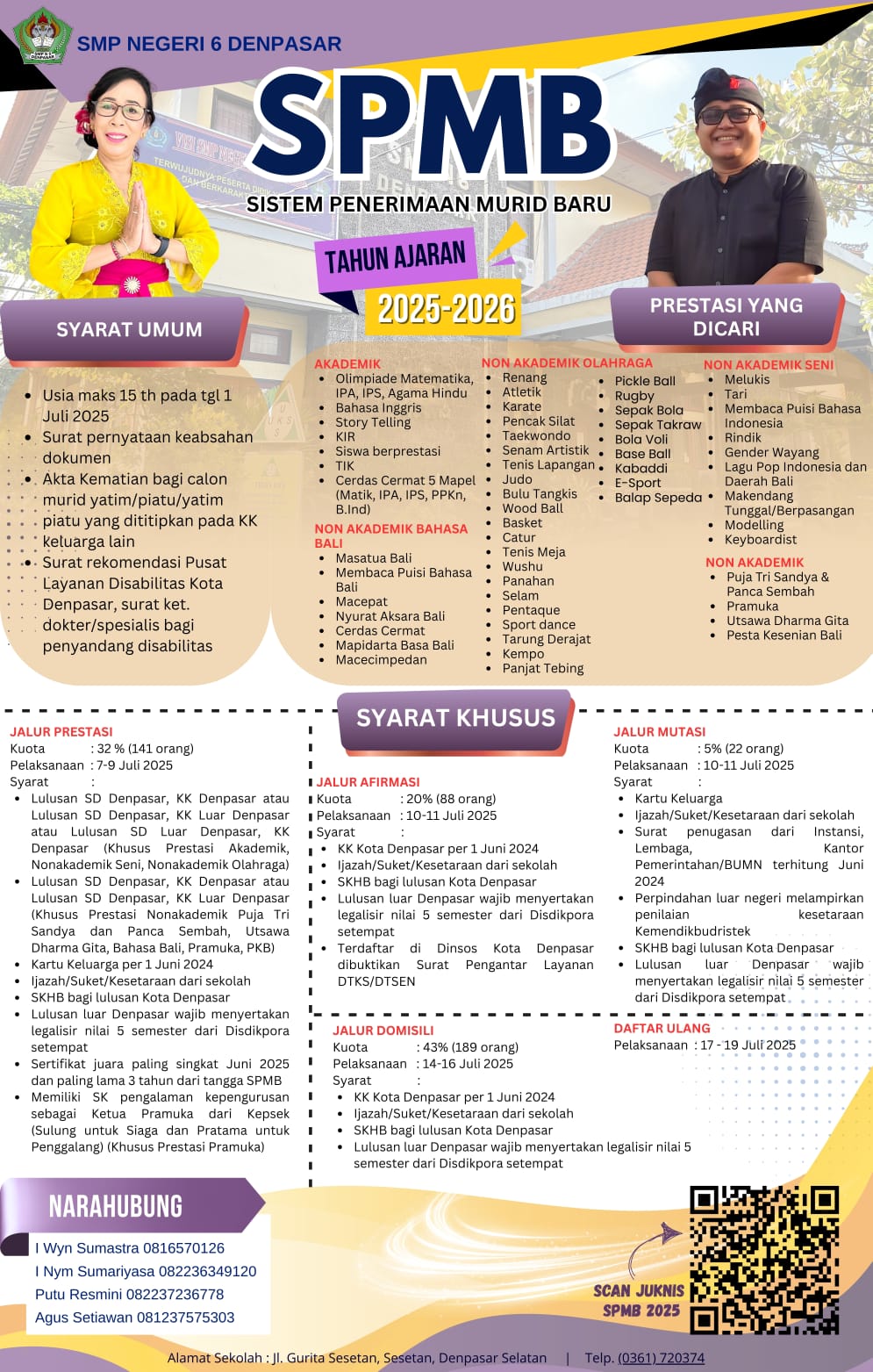 SMP NEGERI 6 DENPASAR

SPMB

SISTEM PENERIMAAN MURID BARU

TAHUN AJARAN 2025-2026

SYARAT UMUM

- Usia maks 15 th pada tgl 1 Juli 2025
- Surat pernyataan keabsahan dokumen
- Akta Kematian bagi calon murid yatim/piatu/yatim piatu yang dititipkan pada KK keluarga lain
- Surat rekomendasi Pusat Layanan Disabilitas Kota Denpasar, surat ket. dokter/spesialis bagi penyandang disabilitas

PRESTASI YANG DICARI

AKADEMIK
- Olimpiade Matematika, IPA, IPS, Agama Hindu
- Bahasa Inggris
- Story Telling
- KIR
- Siswa berprestasi
- TIK
- Cerdas Cermat 5 Mapel (Matik, IPA, IPS, PPKn, B.Ind)

NON AKADEMIK BAHASA BALI
- Masatua Bali
- Membaca Puisi Bahasa Bali
- Macepat
- Nyurat Aksara Bali
- Cerdas Cermat
- Mapidarta Basa Bali
- Macecimpedan

NON AKADEMIK OLAHRAGA
- Renang
- Atletik
- Karate
- Pencak Silat
- Taekwondo
- Senam Artistik
- Tenis Lapangan
- Judo
- Bulu Tangkis
- Wood Ball
- Basket
- Catur
- Tenis Meja
- Wushu
- Panahan
- Selam
- Pentaque
- Sport dance
- Tarung Derajat
- Kempo
- Panjat Tebing
- Pickle Ball
- Rugby
- Sepak Bola
- Sepak Takraw
- Bola Voli
- Base Ball
- Kabaddi
- E-Sport
- Balap Sepeda

NON AKADEMIK SENI
- Melukis
- Tari
- Membaca Puisi Bahasa Indonesia
- Rindik
- Gender Wayang
- Lagu Pop Indonesia dan Daerah Bali
- Makendang Tunggal/Berpasangan
- Modelling
- Keyboardist

NON AKADEMIK
- Puja Tri Sandya & Panca Sembah
- Pramuka
- Utsawa Dharma Gita
- Pesta Kesenian Bali

SYARAT KHUSUS

JALUR PRESTASI
Kuota : 32 % (141 orang)
Pelaksanaan : 7-9 Juli 2025
Syarat :
- Lulusan SD Denpasar, KK Denpasar atau Lulusan SD Denpasar, KK Luar Denpasar atau Lulusan SD Luar Denpasar, KK Denpasar (Khusus Prestasi Akademik, Nonakademik Seni, Nonakademik Olahraga)
- Lulusan SD Denpasar, KK Denpasar atau Lulusan SD Denpasar, KK Luar Denpasar (Khusus Prestasi Nonakademik Puja Tri Sandya dan Panca Sembah, Utsawa Dharma Gita, Bahasa Bali, Pramuka, PKB)
- Kartu Keluarga per 1 Juni 2024
- Ijazah/Suket/Kesetaraan dari sekolah
- SKHB bagi lulusan Kota Denpasar
- Lulusan luar Denpasar wajib menyertakan legalisir nilai 5 semester dari Disdikpora setempat
- Sertifikat juara paling singkat Juni 2025 dan paling lama 3 tahun dari tangga SPMB
- Memiliki SK pengalaman kepengurusan sebagai Ketua Pramuka dari Kepsek (Sulung untuk Siaga dan Pratama untuk Penggalang) (Khusus Prestasi Pramuka)

JALUR AFIRMASI
Kuota : 20% (88 orang)
Pelaksanaan : 10-11 Juli 2025
Syarat :
- KK Kota Denpasar per 1 Juni 2024
- Ijazah/Suket/Kesetaraan dari sekolah
- SKHB bagi lulusan Kota Denpasar
- Lulusan luar Denpasar wajib menyertakan legalisir nilai 5 semester dari Disdikpora setempat
- Terdaftar di Dinsos Kota Denpasar dibuktikan Surat Pengantar Layanan DTKS/DTSEN

JALUR DOMISILI
Kuota : 43% (189 orang)
Pelaksanaan : 14-16 Juli 2025
Syarat :
- KK Kota Denpasar per 1 Juni 2024
- Ijazah/Suket/Kesetaraan dari sekolah
- SKHB bagi lulusan Kota Denpasar
- Lulusan luar Denpasar wajib menyertakan legalisir nilai 5 semester dari Disdikpora setempat

JALUR MUTASI
Kuota : 5% (22 orang)
Pelaksanaan : 10-11 Juli 2025
Syarat :
- Kartu Keluarga
- Ijazah/Suket/Kesetaraan dari sekolah
- Surat penugasan dari Instansi, Lembaga, Kantor Pemerintahan/BUMN terhitung Juni 2024
- Perpindahan luar negeri melampirkan penilaian kesetaraan Kemendikbudristek
- SKHB bagi lulusan Kota Denpasar
- Lulusan luar Denpasar wajib menyertakan legalisir nilai 5 semester dari Disdikpora setempat

DAFTAR ULANG
Pelaksanaan : 17 - 19 Juli 2025

NARAHUBUNG
I Wyn Sumastra 0816570126
I Nym Sumariyasa 082236349120
Putu Resmini 082237236778
Agus Setiawan 081237575303

SCAN JUKNIS SPMB 2025

Alamat Sekolah : Jl. Gurita Sesetan, Sesetan, Denpasar Selatan | Telp. (0361) 720374